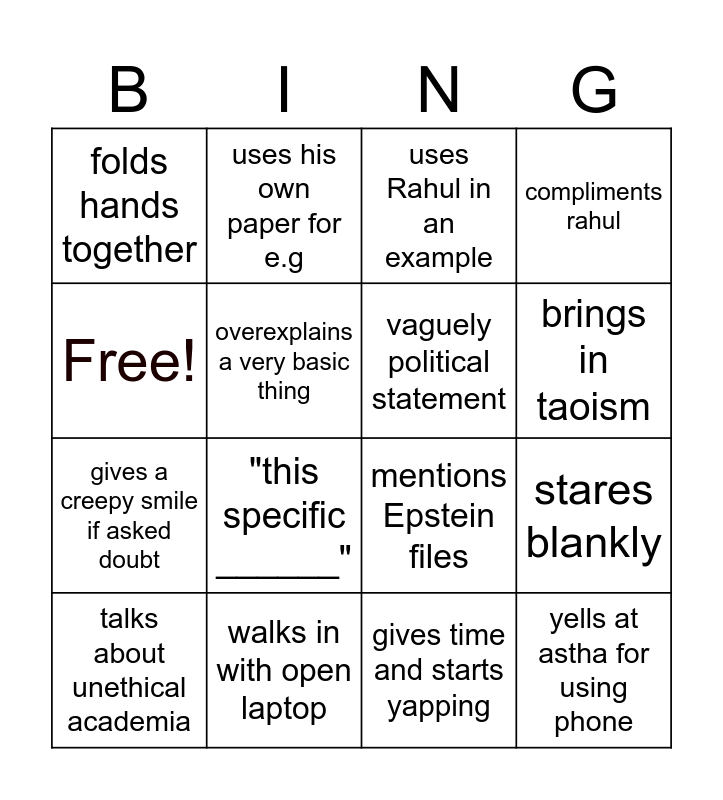 | B | I | N | G |
|---|---|---|---|
| folds hands together | uses his own paper for e.g | uses Rahul in an example | compliments rahul |
| Free! | overexplains a very basic thing | vaguely political statement | brings in taoism |
| gives a creepy smile if asked doubt | "this specific ______" | mentions Epstein files | stares blankly |
| talks about unethical academia | walks in with open laptop | gives time and starts yapping | yells at astha for using phone |